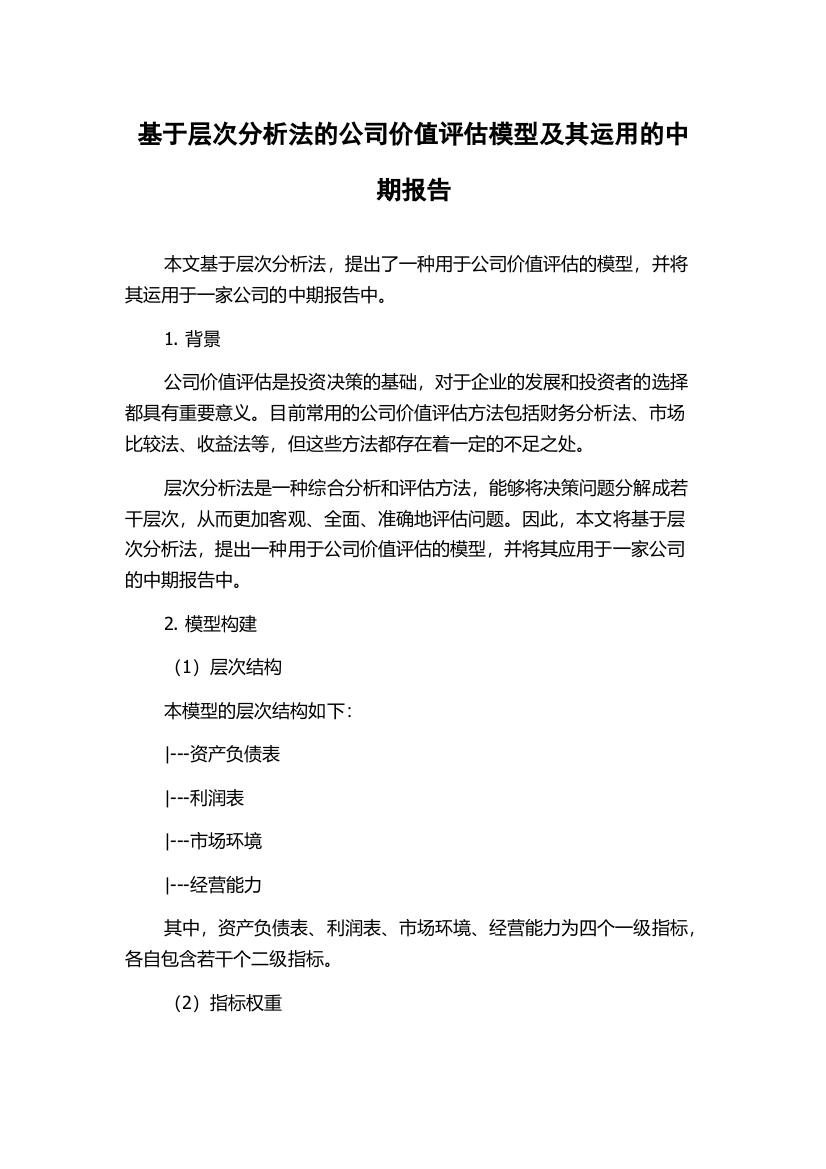 基于层次分析法的公司价值评估模型及其运用的中期报告

本文基于层次分析法，提出了一种用于公司价值评估的模型，并将其运用于一家公司的中期报告中。

1. 背景

公司价值评估是投资决策的基础，对于企业的发展和投资者的选择都具有重要意义。目前常用的公司价值评估方法包括财务分析法、市场比较法、收益法等，但这些方法都存在着一定的不足之处。

层次分析法是一种综合分析和评估方法，能够将决策问题分解成若干层次，从而更加客观、全面、准确地评估问题。因此，本文将基于层次分析法，提出一种用于公司价值评估的模型，并将其应用于一家公司的中期报告中。

2. 模型构建

（1）层次结构

本模型的层次结构如下：

|---资产负债表

|---利润表

|---市场环境

|---经营能力

其中，资产负债表、利润表、市场环境、经营能力为四个一级指标，各自包含若干个二级指标。

（2）指标权重